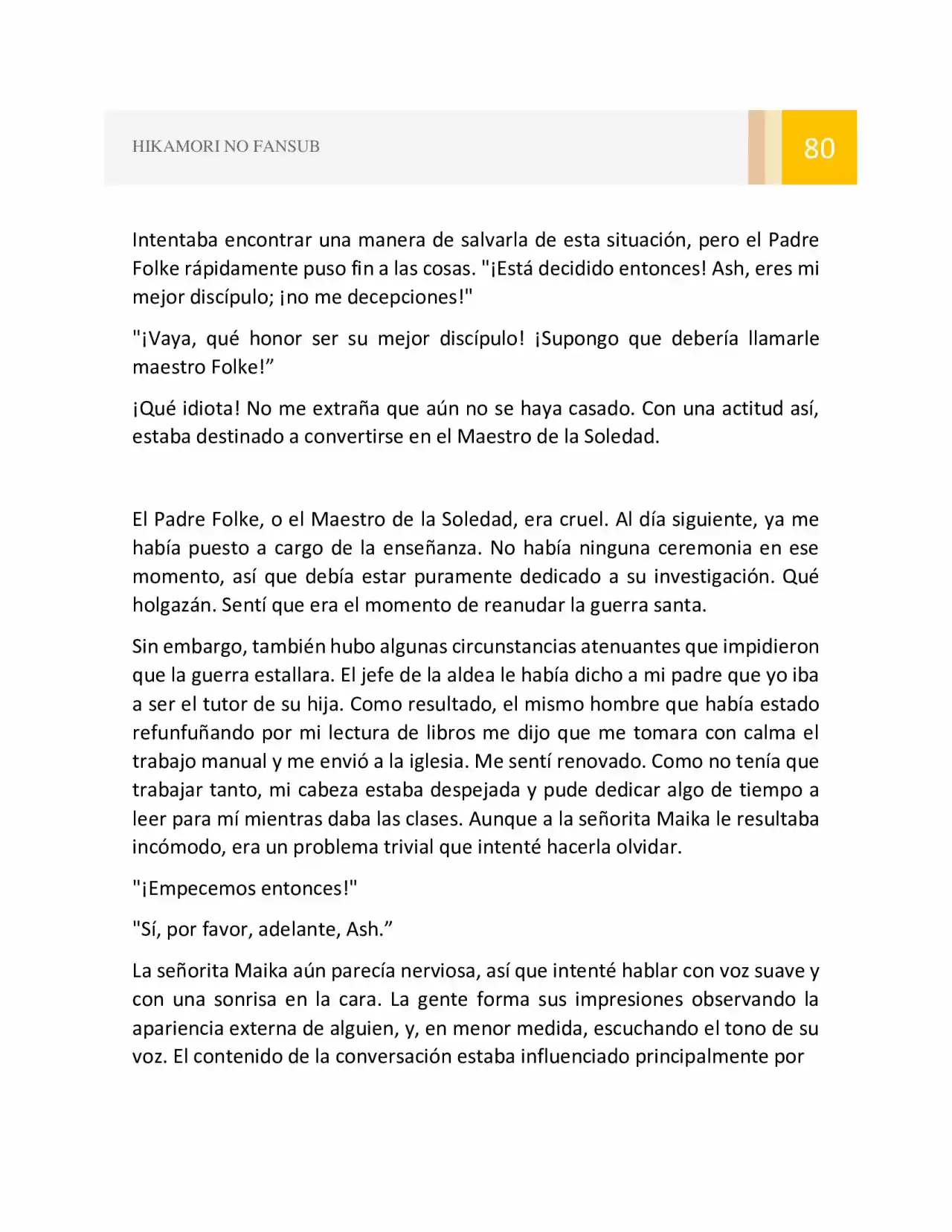 HIKAMORI NO FANSUB

80

Intentaba encontrar una manera de salvarla de esta situación, pero el Padre Folke rápidamente puso fin a las cosas. "¡Está decidido entonces! Ash, eres mi mejor discípulo; ¡no me decepciones!"

"¡Vaya, qué honor ser su mejor discípulo! ¡Supongo que debería llamarle maestro Folke!"

¡Qué idiota! No me extraña que aún no se haya casado. Con una actitud así, estaba destinado a convertirse en el Maestro de la Soledad.

El Padre Folke, o el Maestro de la Soledad, era cruel. Al día siguiente, ya me había puesto a cargo de la enseñanza. No había ninguna ceremonia en ese momento, así que debía estar puramente dedicado a su investigación. Qué holgazán. Sentí que era el momento de reanudar la guerra santa.

Sin embargo, también hubo algunas circunstancias atenuantes que impidieron que la guerra estallara. El jefe de la aldea le había dicho a mi padre que yo iba a ser el tutor de su hija. Como resultado, el mismo hombre que había estado refunfuñando por mi lectura de libros me dijo que me tomara con calma el trabajo manual y me envió a la iglesia. Me sentí renovado. Como no tenía que trabajar tanto, mi cabeza estaba despejada y pude dedicar algo de tiempo a leer para mí mientras daba las clases. Aunque a la señorita Maika le resultaba incómodo, era un problema trivial que intenté hacerla olvidar.

"¡Empecemos entonces!"

"Sí, por favor, adelante, Ash."

La señorita Maika aún parecía nerviosa, así que intenté hablar con voz suave y con una sonrisa en la cara. La gente forma sus impresiones observando la apariencia externa de alguien, y, en menor medida, escuchando el tono de su voz. El contenido de la conversación estaba influenciado principalmente por